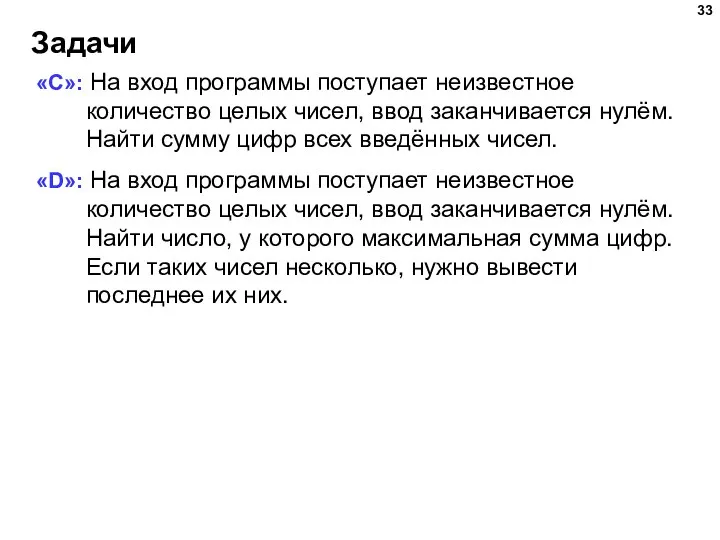 33

Задачи

«C»: На вход программы поступает неизвестное количество целых чисел, ввод заканчивается нулём. Найти сумму цифр всех введённых чисел.

«D»: На вход программы поступает неизвестное количество целых чисел, ввод заканчивается нулём. Найти число, у которого максимальная сумма цифр. Если таких чисел несколько, нужно вывести последнее их них.